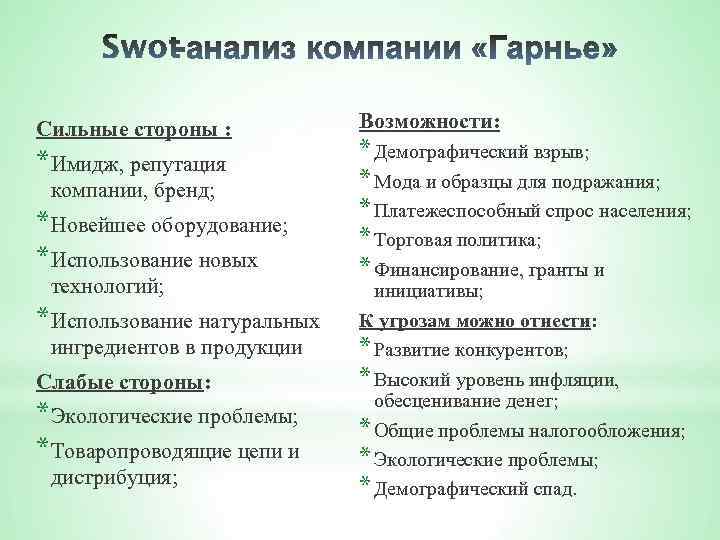 Swot-анализ компании «Гарнье»

Сильные стороны :

* Имидж, репутация компании, бренд;
* Новейшее оборудование;
* Использование новых технологий;
* Использование натуральных ингредиентов в продукции

Слабые стороны:

* Экологические проблемы;
* Товаропроводящие цепи и дистрибуция;

Возможности:

* Демографический взрыв;
* Мода и образцы для подражания;
* Платежеспособный спрос населения;
* Торговая политика;
* Финансирование, гранты и инициативы;

К угрозам можно отнести:

* Развитие конкурентов;
* Высокий уровень инфляции, обесценивание денег;
* Общие проблемы налогообложения;
* Экологические проблемы;
* Демографический спад.